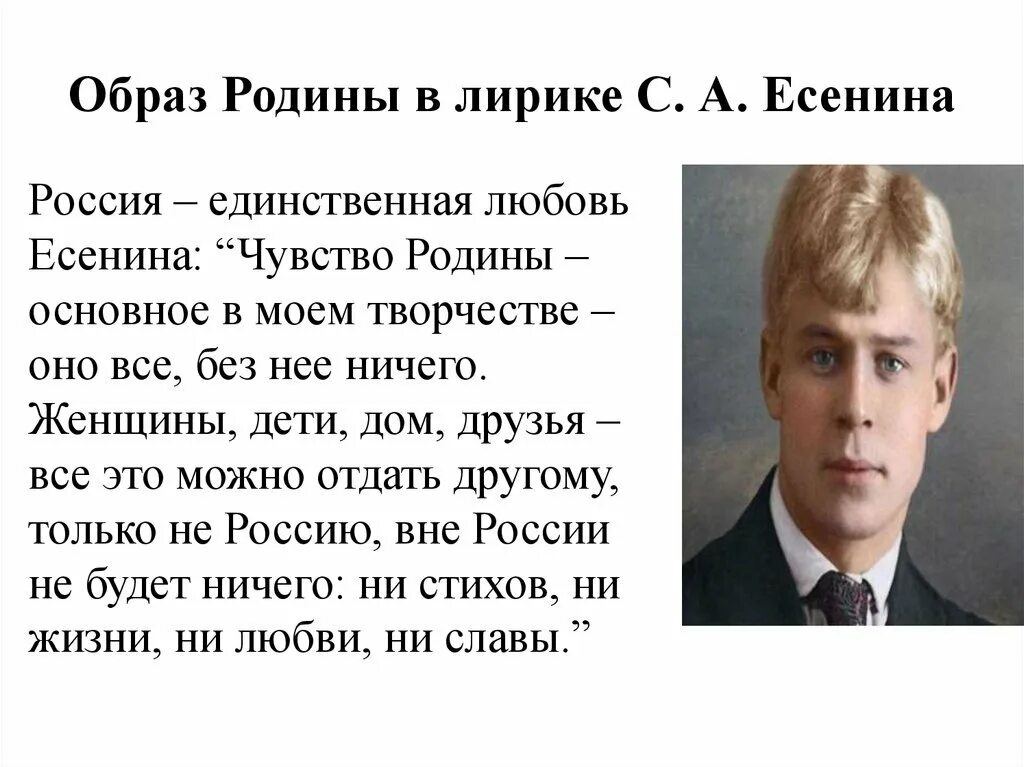 Образ Родины в лирике С. А. Есенина

Россия – единственная любовь Есенина: "Чувство Родины – основное в моем творчестве – оно все, без нее ничего. Женщины, дети, дом, друзья – все это можно отдать другому, только не Россию, вне России не будет ничего: ни стихов, ни жизни, ни любви, ни славы."